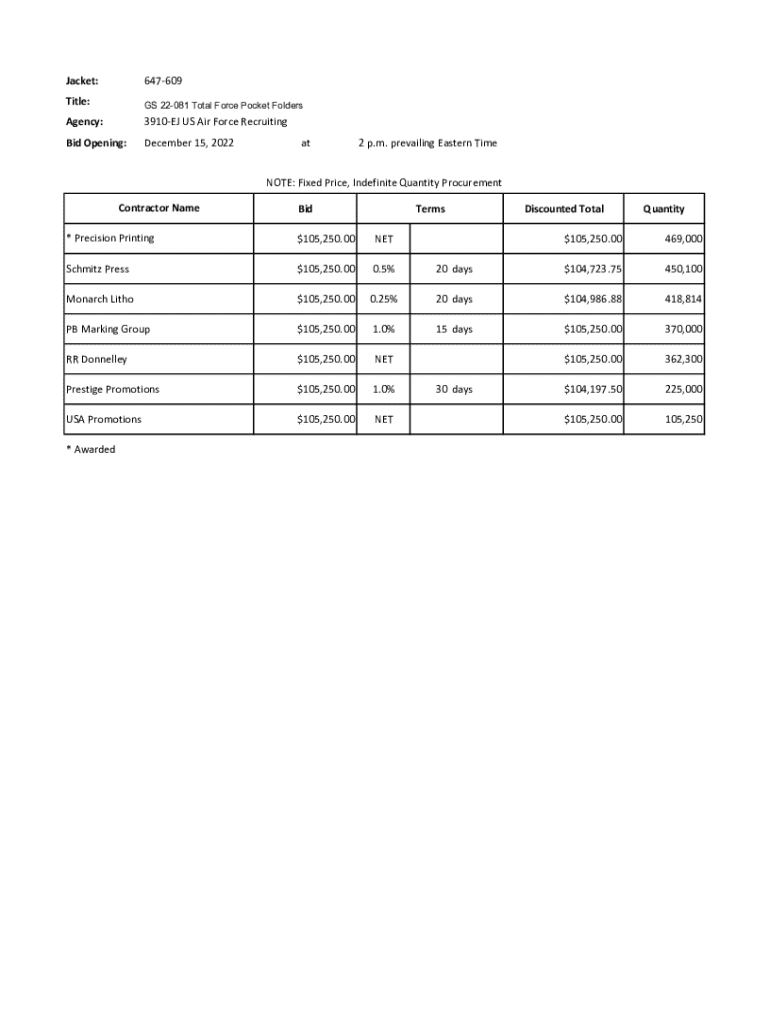 Jacket: 647-609

Title: GS 22-081 Total Force Pocket Folders

Agency: 3910-EJ US Air Force Recruiting

Bid Opening: December 15, 2022 at 2 p.m. prevailing Eastern Time

NOTE: Fixed Price, Indefinite Quantity Procurement

| Contractor Name | Bid | Terms | | Discounted Total | Quantity |
|---|---|---|---|---|---|
| * Precision Printing | $105,250.00 | NET | | $105,250.00 | 469,000 |
| Schmitz Press | $105,250.00 | 0.5% | 20 days | $104,723.75 | 450,100 |
| Monarch Litho | $105,250.00 | 0.25% | 20 days | $104,986.88 | 418,814 |
| PB Marking Group | $105,250.00 | 1.0% | 15 days | $105,250.00 | 370,000 |
| RR Donnelley | $105,250.00 | NET | | $105,250.00 | 362,300 |
| Prestige Promotions | $105,250.00 | 1.0% | 30 days | $104,197.50 | 225,000 |
| USA Promotions | $105,250.00 | NET | | $105,250.00 | 105,250 |

* Awarded